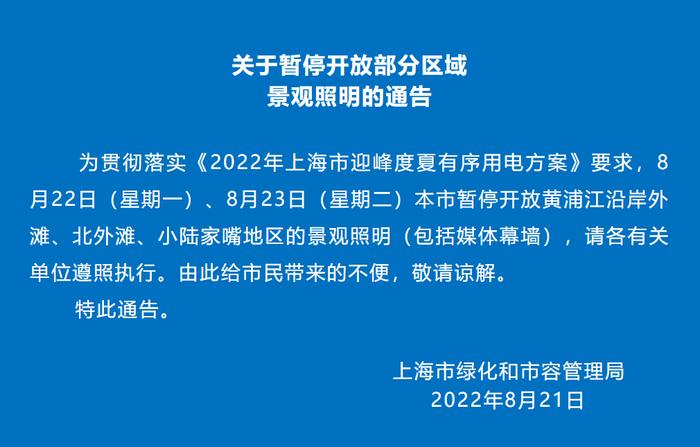 关于暂停开放部分区域
景观照明的通告

为贯彻落实《2022年上海市迎峰度夏有序用电方案》要求，8月22日（星期一）、8月23日（星期二）本市暂停开放黄浦江沿岸外滩、北外滩、小陆家嘴地区的景观照明（包括媒体幕墙），请各有关单位遵照执行。由此给市民带来的不便，敬请谅解。

特此通告。

上海市绿化和市容管理局
2022年8月21日